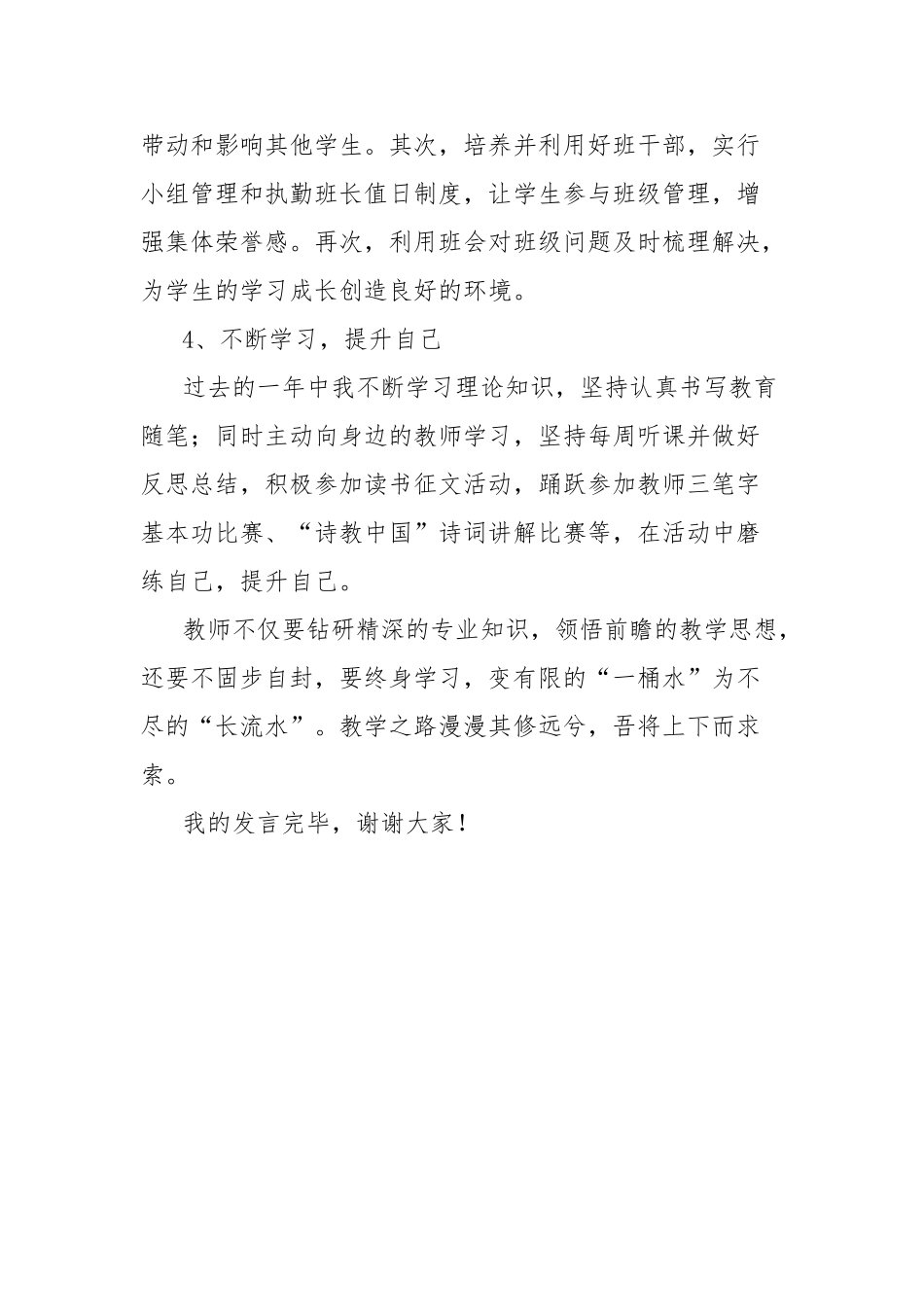 带动和影响其他学生。其次，培养并利用好班干部，实行小组管理和执勤班长值日制度，让学生参与班级管理，增强集体荣誉感。再次，利用班会对班级问题及时梳理解决，为学生的学习成长创造良好的环境。

4、不断学习，提升自己

过去的一年中我不断学习理论知识，坚持认真书写教育随笔；同时主动向身边的教师学习，坚持每周听课并做好反思总结，积极参加读书征文活动，踊跃参加教师三笔字基本功比赛、“诗教中国”诗词讲解比赛等，在活动中磨练自己，提升自己。

教师不仅要钻研精深的专业知识，领悟前瞻的教学思想，还要不固步自封，要终身学习，变有限的“一桶水”为不尽的“长流水”。教学之路漫漫其修远兮，吾将上下而求索。

我的发言完毕，谢谢大家！